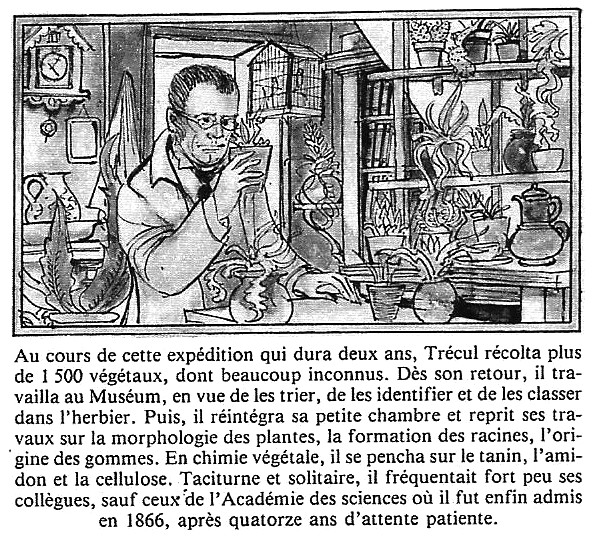 Au cours de cette expédition qui dura deux ans, Trécul récolta plus de 1 500 végétaux, dont beaucoup inconnus. Dès son retour, il travailla au Muséum, en vue de les trier, de les identifier et de les classer dans l'herbier. Puis, il réintégra sa petite chambre et reprit ses travaux sur la morphologie des plantes, la formation des racines, l'origine des gommes. En chimie végétale, il se pencha sur le tanin, l'amidon et la cellulose. Taciturne et solitaire, il fréquentait fort peu ses collègues, sauf ceux de l'Académie des sciences où il fut enfin admis en 1866, après quatorze ans d'attente patiente.